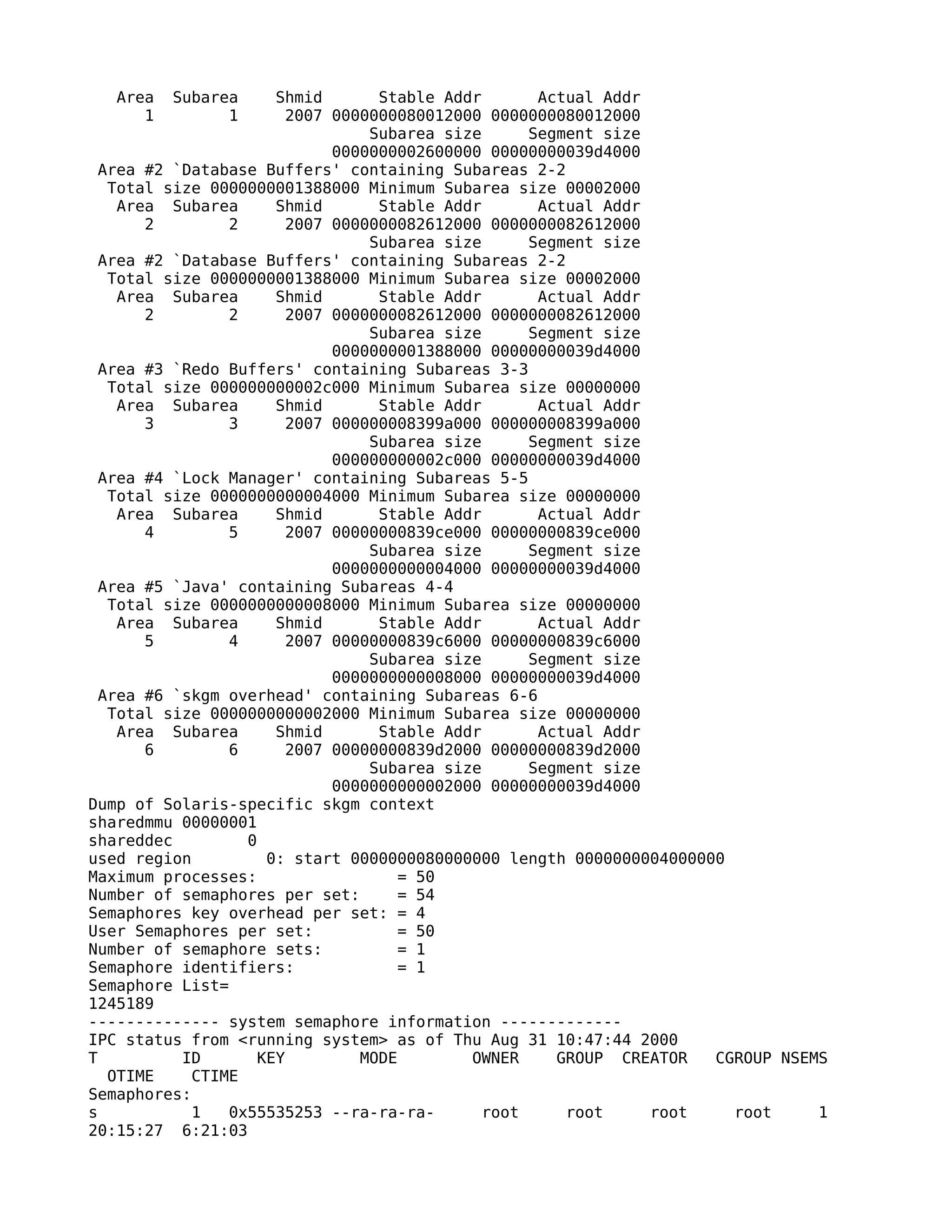 Area  Subarea    Shmid      Stable Addr      Actual Addr
   1        1     2007 0000000080012000 0000000080012000
                           Subarea size     Segment size
                       0000000002600000 00000000039d4000
 Area #2 `Database Buffers' containing Subareas 2-2
  Total size 0000000001388000 Minimum Subarea size 00002000
   Area  Subarea    Shmid      Stable Addr      Actual Addr
      2        2     2007 0000000082612000 0000000082612000
                           Subarea size     Segment size
 Area #2 `Database Buffers' containing Subareas 2-2
  Total size 0000000001388000 Minimum Subarea size 00002000
   Area  Subarea    Shmid      Stable Addr      Actual Addr
      2        2     2007 0000000082612000 0000000082612000
                           Subarea size     Segment size
                       0000000001388000 00000000039d4000
 Area #3 `Redo Buffers' containing Subareas 3-3
  Total size 000000000002c000 Minimum Subarea size 00000000
   Area  Subarea    Shmid      Stable Addr      Actual Addr
      3        3     2007 000000008399a000 000000008399a000
                           Subarea size     Segment size
                       000000000002c000 00000000039d4000
 Area #4 `Lock Manager' containing Subareas 5-5
  Total size 0000000000004000 Minimum Subarea size 00000000
   Area  Subarea    Shmid      Stable Addr      Actual Addr
      4        5     2007 00000000839ce000 00000000839ce000
                           Subarea size     Segment size
                       0000000000004000 00000000039d4000
 Area #5 `Java' containing Subareas 4-4
  Total size 0000000000008000 Minimum Subarea size 00000000
   Area  Subarea    Shmid      Stable Addr      Actual Addr
      5        4     2007 00000000839c6000 00000000839c6000
                           Subarea size     Segment size
                       0000000000008000 00000000039d4000
 Area #6 `skgm overhead' containing Subareas 6-6
  Total size 0000000000002000 Minimum Subarea size 00000000
   Area  Subarea    Shmid      Stable Addr      Actual Addr
      6        6     2007 00000000839d2000 00000000839d2000
                           Subarea size     Segment size
                       0000000000002000 00000000039d4000
Dump of Solaris-specific skgm context
sharedmmu 00000001
shareddec        0
used region        0: start 0000000080000000 length 0000000004000000
Maximum processes:               = 50
Number of semaphores per set:    = 54
Semaphores key overhead per set: = 4
User Semaphores per set:         = 50
Number of semaphore sets:        = 1
Semaphore identifiers:           = 1
Semaphore List=
1245189
-------------- system semaphore information -------------
IPC status from <running system> as of Thu Aug 31 10:47:44 2000
T         ID      KEY        MODE        OWNER    GROUP  CREATOR   CGROUP NSEMS
  OTIME    CTIME
Semaphores:
s          1   0x55535253 --ra-ra-ra-     root     root     root     root     1
20:15:27  6:21:03